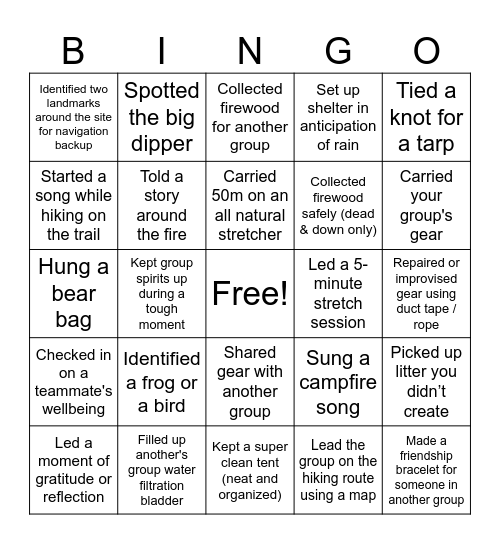 | B | I | N | G | O |
|---|---|---|---|---|
| Identified two landmarks around the site for navigation backup | Spotted the big dipper | Collected firewood for another group | Set up shelter in anticipation of rain | Tied a knot for a tarp |
| Started a song while hiking on the trail | Told a story around the fire | Carried 50m on an all natural stretcher | Collected firewood safely (dead & down only) | Carried your group's gear |
| Hung a bear bag | Kept group spirits up during a tough moment | Free! | Led a 5-minute stretch session | Repaired or improvised gear using duct tape / rope |
| Checked in on a teammate's wellbeing | Identified a frog or a bird | Shared gear with another group | Sung a campfire song | Picked up litter you didn’t create |
| Led a moment of gratitude or reflection | Filled up another's group water filtration bladder | Kept a super clean tent (neat and organized) | Lead the group on the hiking route using a map | Made a friendship bracelet for someone in another group |